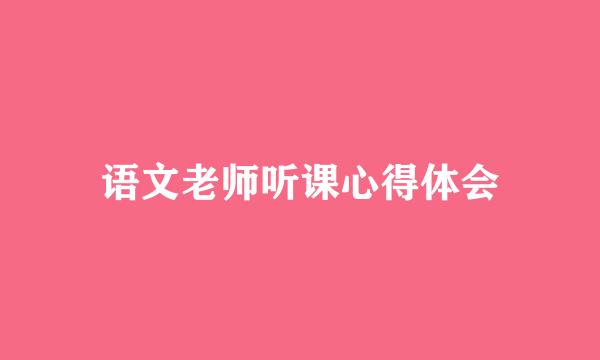 语文老师听课心得体会